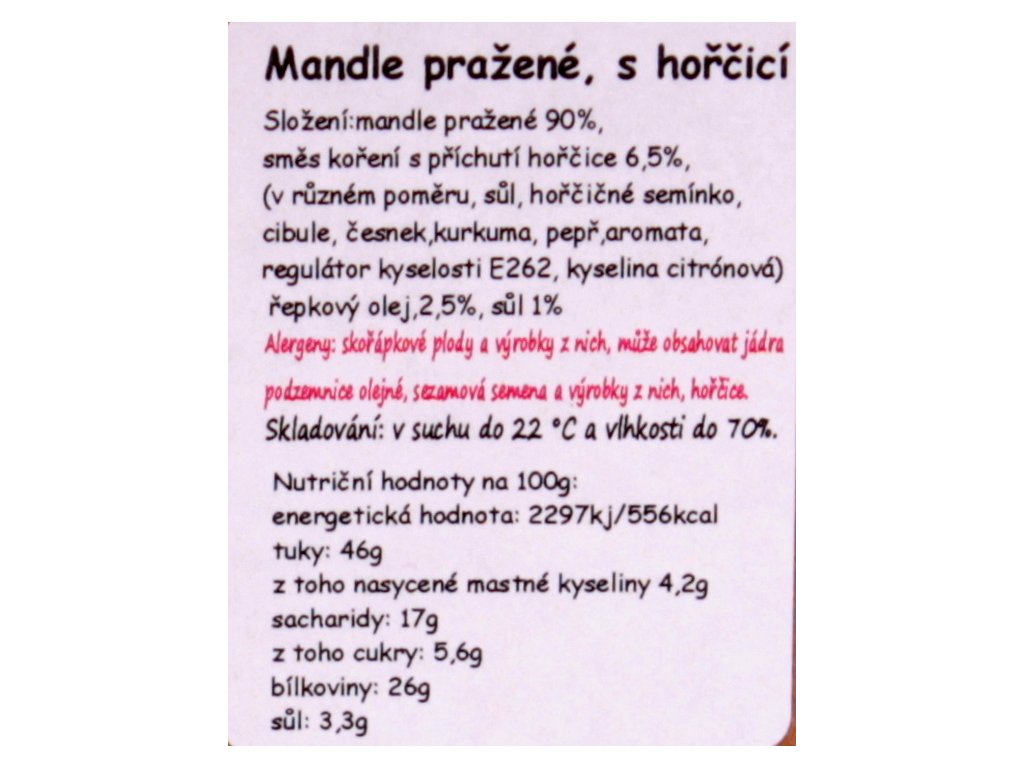 Mandle pražené, s hořčicí

Složení:mandle pražené 90%, směs koření s příchutí hořčice 6,5%, (v různém poměru, sůl, hořčičné semínko, cibule, česnek,kurkuma, pepř,aromata, regulátor kyselosti E262, kyselina citrónová) řepkový olej,2,5%, sůl 1%

Alergeny: skořápkové plody a výrobky z nich, může obsahovat jádra podzemnice olejné, sezamová semena a výrobky z nich, hořčice.

Skladování: v suchu do 22 °C a vlhkosti do 70%.

Nutriční hodnoty na 100g:
energetická hodnota: 2297kj/556kcal
tuky: 46g
z toho nasycené mastné kyseliny 4,2g
sacharidy: 17g
z toho cukry: 5,6g
bílkoviny: 26g
sůl: 3,3g